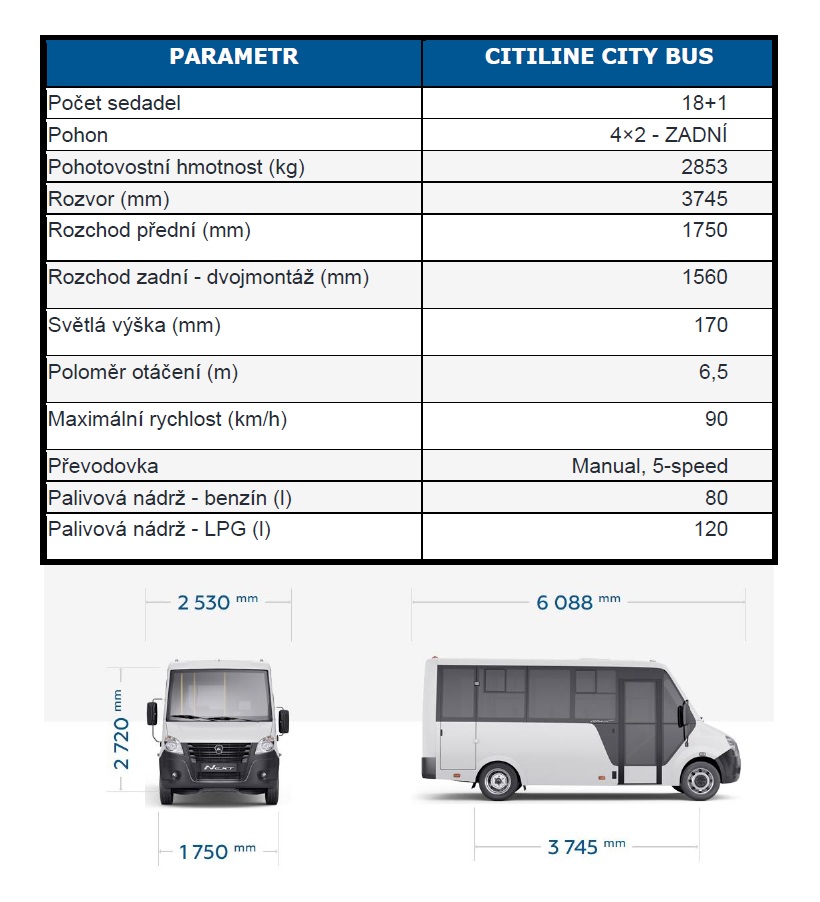 | PARAMETR | CITILINE CITY BUS |
|---|---|
| Počet sedadel | 18+1 |
| Pohon | 4×2 - ZADNÍ |
| Pohotovostní hmotnost (kg) | 2853 |
| Rozvor (mm) | 3745 |
| Rozchod přední (mm) | 1750 |
| Rozchod zadní - dvojmontáž (mm) | 1560 |
| Světlá výška (mm) | 170 |
| Poloměr otáčení (m) | 6,5 |
| Maximální rychlost (km/h) | 90 |
| Převodovka | Manual, 5-speed |
| Palivová nádrž - benzín (l) | 80 |
| Palivová nádrž - LPG (l) | 120 |

2 530 mm

6 088 mm

2 720 mm

NEXT

1 750 mm

3 745 mm